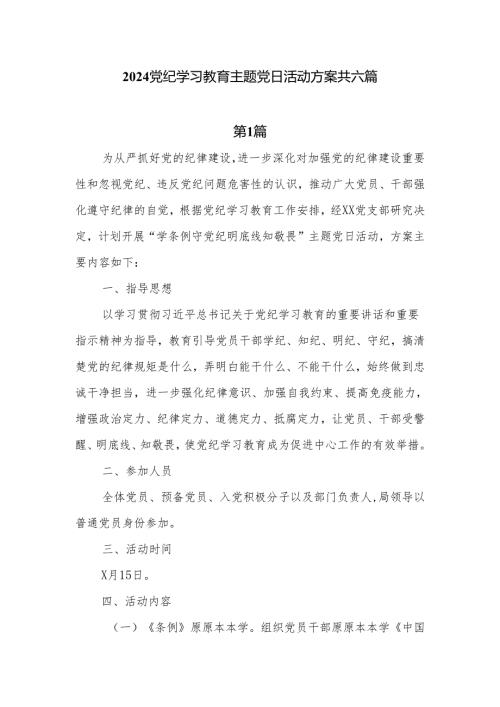 2024党纪学习教育主题党日活动方案共六篇

第1篇

为从严抓好党的纪律建设，进一步深化对加强党的纪律建设重要性和忽视党纪、违反党纪问题危害性的认识，推动广大党员、干部强化遵守纪律的自觉，根据党纪学习教育工作安排，经XX党支部研究决定，计划开展“学条例守党纪明底线知敬畏”主题党日活动，方案主要内容如下：

一、指导思想

以学习贯彻习近平总书记关于党纪学习教育的重要讲话和重要指示精神为指导，教育引导党员干部学纪、知纪、明纪、守纪，搞清楚党的纪律规矩是什么，弄明白能干什么、不能干什么，始终做到忠诚干净担当，进一步强化纪律意识、加强自我约束、提高免疫能力，增强政治定力、纪律定力、道德定力、抵腐定力，让党员、干部受警醒、明底线、知敬畏，使党纪学习教育成为促进中心工作的有效举措。

二、参加人员

全体党员、预备党员、入党积极分子以及部门负责人，局领导以普通党员身份参加。

三、活动时间

X月15日。

四、活动内容

（一）《条例》原原本本学。组织党员干部原原本本学《中国